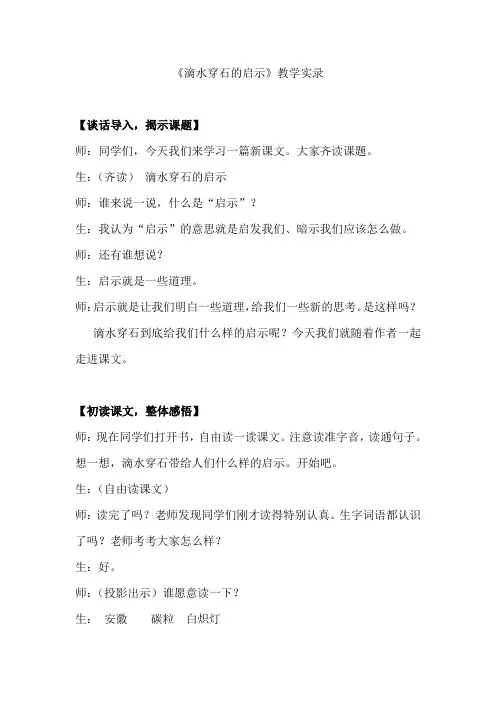 《滴水穿石的启示》教学实录

【谈话导入，揭示课题】

师：同学们，今天我们来学习一篇新课文。大家齐读课题。

生：（齐读） 滴水穿石的启示

师：谁来说一说，什么是“启示”？

生：我认为“启示”的意思就是启发我们、暗示我们应该怎么做。

师：还有谁想说？

生：启示就是一些道理。

师：启示就是让我们明白一些道理，给我们一些新的思考。是这样吗？

滴水穿石到底给我们什么样的启示呢？今天我们就随着作者一起走进课文。

【初读课文，整体感悟】

师：现在同学们打开书，自由读一读课文。注意读准字音，读通句子。想一想，滴水穿石带给人们什么样的启示。开始吧。

生：（自由读课文）

师：读完了吗？老师发现同学们刚才读得特别认真。生字词语都认识了吗？老师考考大家怎么样？

生：好。

师：（投影出示）谁愿意读一下？

生： 安徽 碳粒 白炽灯